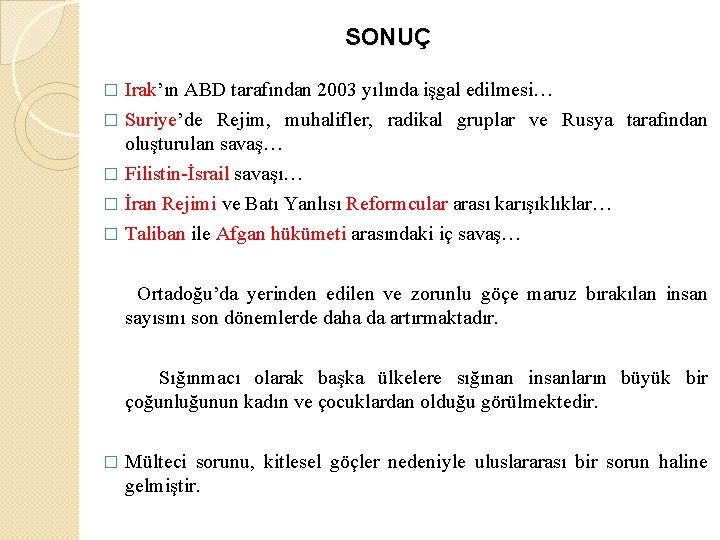 SONUÇ

□ Irak'ın ABD tarafından 2003 yılında işgal edilmesi…

□ Suriye'de Rejim, muhalifler, radikal gruplar ve Rusya tarafından oluşturulan savaş…

□ Filistin-İsrail savaşı…

□ İran Rejimi ve Batı Yanlısı Reformcular arası karışıklıklar…

□ Taliban ile Afgan hükümeti arasındaki iç savaş…

Ortadoğu'da yerinden edilen ve zorunlu göçe maruz bırakılan insan sayısını son dönemlerde daha da artırmaktadır.

Sığınmacı olarak başka ülkelere sığınan insanların büyük bir çoğunluğunun kadın ve çocuklardan olduğu görülmektedir.

□ Mülteci sorunu, kitlesel göçler nedeniyle uluslararası bir sorun haline gelmiştir.